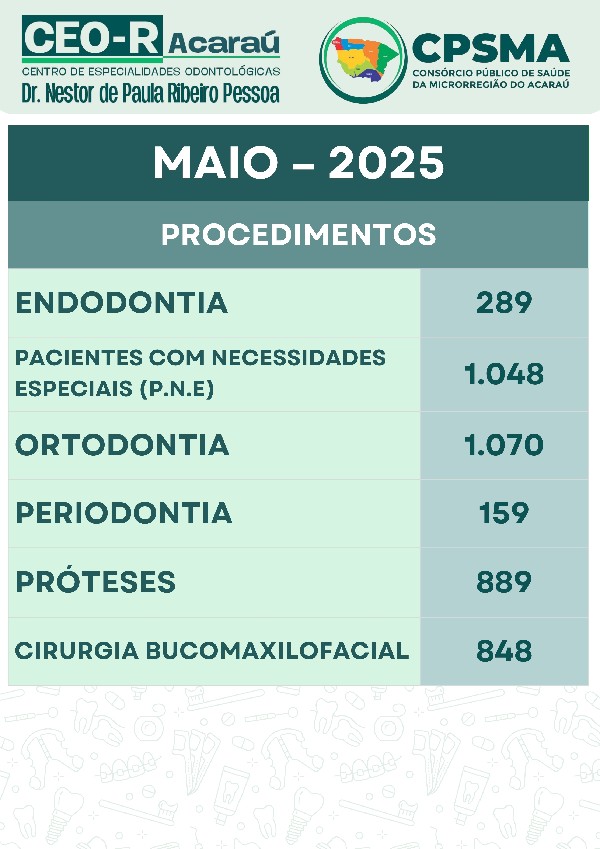 CEO-R Acaraú
CENTRO DE ESPECIALIDADES ODONTOLÓGICAS
Dr. Nestor de Paula Ribeiro Pessoa

CPSMA
CONSÓRCIO PÚBLICO DE SAÚDE DA MICRORREGIÃO DO ACARAÚ

MAIO – 2025

PROCEDIMENTOS

| ENDODONTIA | 289 |
|---|---|
| PACIENTES COM NECESSIDADES ESPECIAIS (P.N.E) | 1.048 |
| ORTODONTIA | 1.070 |
| PERIODONTIA | 159 |
| PRÓTESES | 889 |
| CIRURGIA BUCOMAXILOFACIAL | 848 |